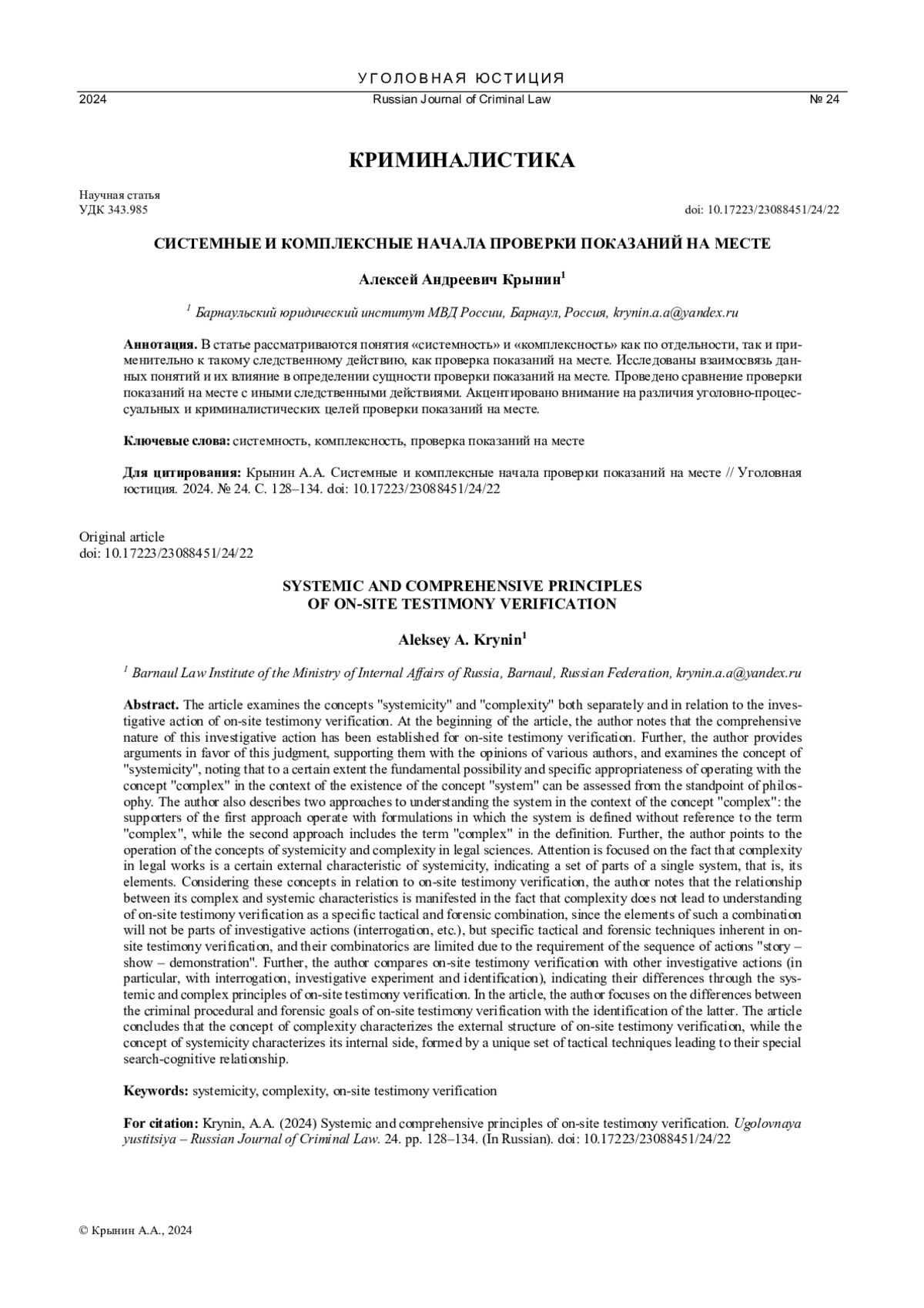 УГОЛОВНАЯ ЮСТИЦИЯ

2024 Russian Journal of Criminal Law № 24

КРИМИНАЛИСТИКА

Научная статья
УДК 343.985 doi: 10.17223/23088451/24/22

СИСТЕМНЫЕ И КОМПЛЕКСНЫЕ НАЧАЛА ПРОВЕРКИ ПОКАЗАНИЙ НА МЕСТЕ

Алексей Андреевич Крынин$^1$

$^1$ Барнаульский юридический институт МВД России, Барнаул, Россия, krynin.a.a@yandex.ru

Аннотация. В статье рассматриваются понятия «системность» и «комплексность» как по отдельности, так и применительно к такому следственному действию, как проверка показаний на месте. Исследованы взаимосвязь данных понятий и их влияние в определении сущности проверки показаний на месте. Проведено сравнение проверки показаний на месте с иными следственными действиями. Акцентировано внимание на различия уголовно-процессуальных и криминалистических целей проверки показаний на месте.

Ключевые слова: системность, комплексность, проверка показаний на месте

Для цитирования: Крынин А.А. Системные и комплексные начала проверки показаний на месте // Уголовная юстиция. 2024. № 24. С. 128–134. doi: 10.17223/23088451/24/22

Original article
doi: 10.17223/23088451/24/22

SYSTEMIC AND COMPREHENSIVE PRINCIPLES
OF ON-SITE TESTIMONY VERIFICATION

Aleksey A. Krynin$^1$

$^1$ Barnaul Law Institute of the Ministry of Internal Affairs of Russia, Barnaul, Russian Federation, krynin.a.a@yandex.ru

Abstract. The article examines the concepts "systemicity" and "complexity" both separately and in relation to the investigative action of on-site testimony verification. At the beginning of the article, the author notes that the comprehensive nature of this investigative action has been established for on-site testimony verification. Further, the author provides arguments in favor of this judgment, supporting them with the opinions of various authors, and examines the concept of "systemicity", noting that to a certain extent the fundamental possibility and specific appropriateness of operating with the concept "complex" in the context of the existence of the concept "system" can be assessed from the standpoint of philosophy. The author also describes two approaches to understanding the system in the context of the concept "complex": the supporters of the first approach operate with formulations in which the system is defined without reference to the term "complex", while the second approach includes the term "complex" in the definition. Further, the author points to the operation of the concepts of systemicity and complexity in legal sciences. Attention is focused on the fact that complexity in legal works is a certain external characteristic of systemicity, indicating a set of parts of a single system, that is, its elements. Considering these concepts in relation to on-site testimony verification, the author notes that the relationship between its complex and systemic characteristics is manifested in the fact that complexity does not lead to understanding of on-site testimony verification as a specific tactical and forensic combination, since the elements of such a combination will not be parts of investigative actions (interrogation, etc.), but specific tactical and forensic techniques inherent in on-site testimony verification, and their combinatorics are limited due to the requirement of the sequence of actions "story – show – demonstration". Further, the author compares on-site testimony verification with other investigative actions (in particular, with interrogation, investigative experiment and identification), indicating their differences through the systemic and complex principles of on-site testimony verification. In the article, the author focuses on the differences between the criminal procedural and forensic goals of on-site testimony verification with the identification of the latter. The article concludes that the concept of complexity characterizes the external structure of on-site testimony verification, while the concept of systemicity characterizes its internal side, formed by a unique set of tactical techniques leading to their special search-cognitive relationship.

Keywords: systemicity, complexity, on-site testimony verification

For citation: Krynin, A.A. (2024) Systemic and comprehensive principles of on-site testimony verification. Ugolovnaya yustitsiya – Russian Journal of Criminal Law. 24. pp. 128–134. (In Russian). doi: 10.17223/23088451/24/22

© Крынин А.А., 2024